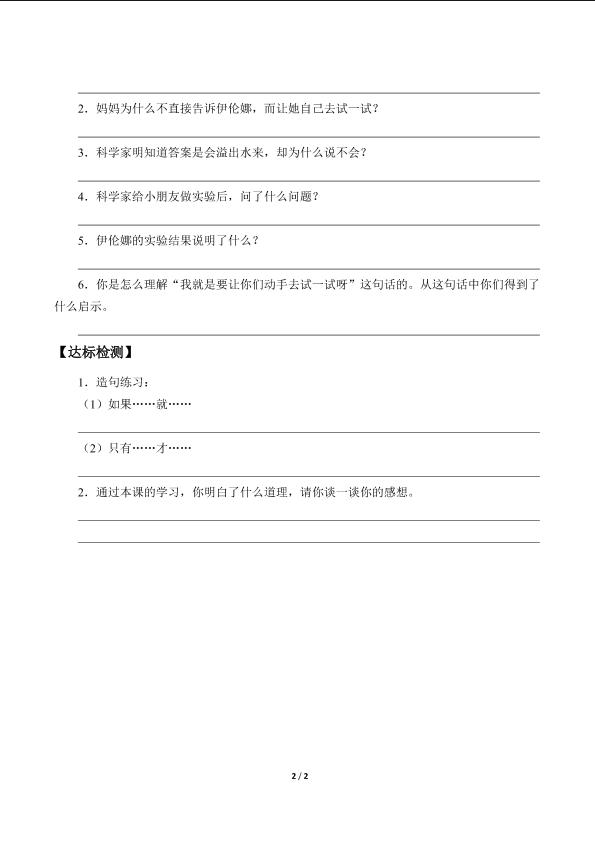 2．妈妈为什么不直接告诉伊伦娜，而让她自己去试一试？

3．科学家明知道答案是会溢出水来，却为什么说不会？

4．科学家给小朋友做实验后，问了什么问题？

5．伊伦娜的实验结果说明了什么？

6．你是怎么理解“我就是要让你们动手去试一试呀”这句话的。从这句话中你们得到了什么启示。

【达标检测】

1．造句练习：

（1）如果……就……

（2）只有……才……

2．通过本课的学习，你明白了什么道理，请你谈一谈你的感想。

2 / 2